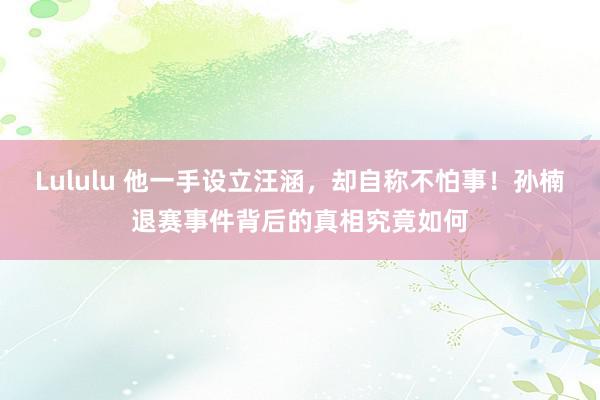 Lululu 他一手设立汪涵，却自称不怕事！孙楠退赛事件背后的真相究竟如何